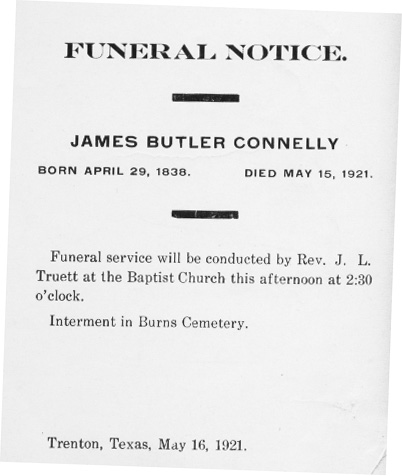 FUNERAL NOTICE.

JAMES BUTLER CONNELLY

BORN APRIL 29, 1838. DIED MAY 15, 1921.

Funeral service will be conducted by Rev. J. L. Truett at the Baptist Church this afternoon at 2:30 o'clock.

Interment in Burns Cemetery.

Trenton, Texas, May 16, 1921.